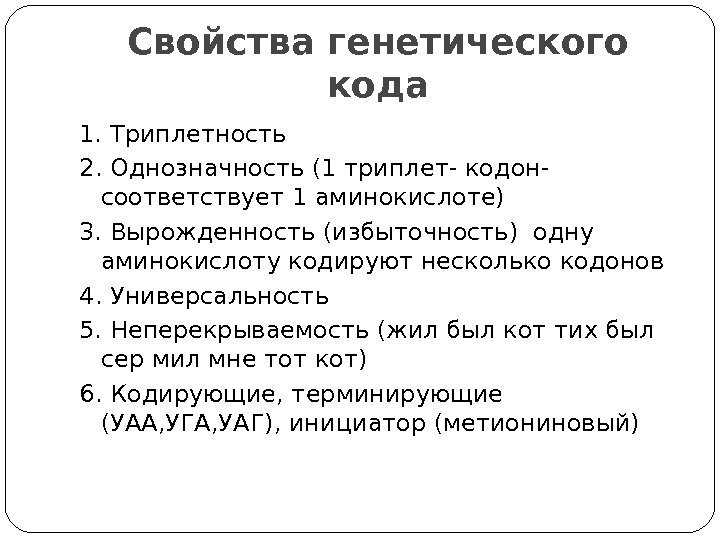 Свойства генетического кода

1. Триплетность
2. Однозначность (1 триплет- кодон- соответствует 1 аминокислоте)
3. Вырожденность (избыточность) одну аминокислоту кодируют несколько кодонов
4. Универсальность
5. Неперекрываемость (жил был кот тих был сер мил мне тот кот)
6. Кодирующие, терминирующие (УАА,УГА,УАГ), инициатор (метиониновый)